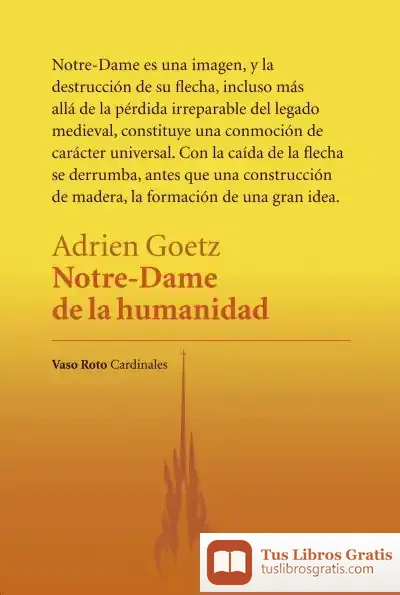 Notre-Dame es una imagen, y la destrucción de su flecha, incluso más allá de la pérdida irreparable del legado medieval, constituye una conmoción de carácter universal. Con la caída de la flecha se derrumba, antes que una construcción de madera, la formación de una gran idea.

Adrien Goetz
Notre-Dame de la humanidad

Vaso Roto Cardinales

Tus Libros Gratis
tuslibrosgratis.com